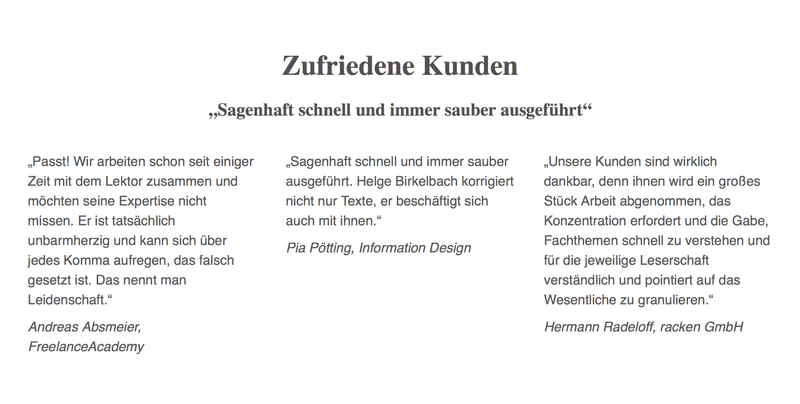 Zufriedene Kunden

„Sagenhaft schnell und immer sauber ausgeführt“

„Passt! Wir arbeiten schon seit einiger Zeit mit dem Lektor zusammen und möchten seine Expertise nicht missen. Er ist tatsächlich unbarmherzig und kann sich über jedes Komma aufregen, das falsch gesetzt ist. Das nennt man Leidenschaft.“

Andreas Absmeier, FreelanceAcademy

„Sagenhaft schnell und immer sauber ausgeführt. Helge Birkelbach korrigiert nicht nur Texte, er beschäftigt sich auch mit ihnen.“

Pia Pötting, Information Design

„Unsere Kunden sind wirklich dankbar, denn ihnen wird ein großes Stück Arbeit abgenommen, das Konzentration erfordert und die Gabe, Fachthemen schnell zu verstehen und für die jeweilige Leserschaft verständlich und pointiert auf das Wesentliche zu granulieren.“

Hermann Radeloff, racken GmbH